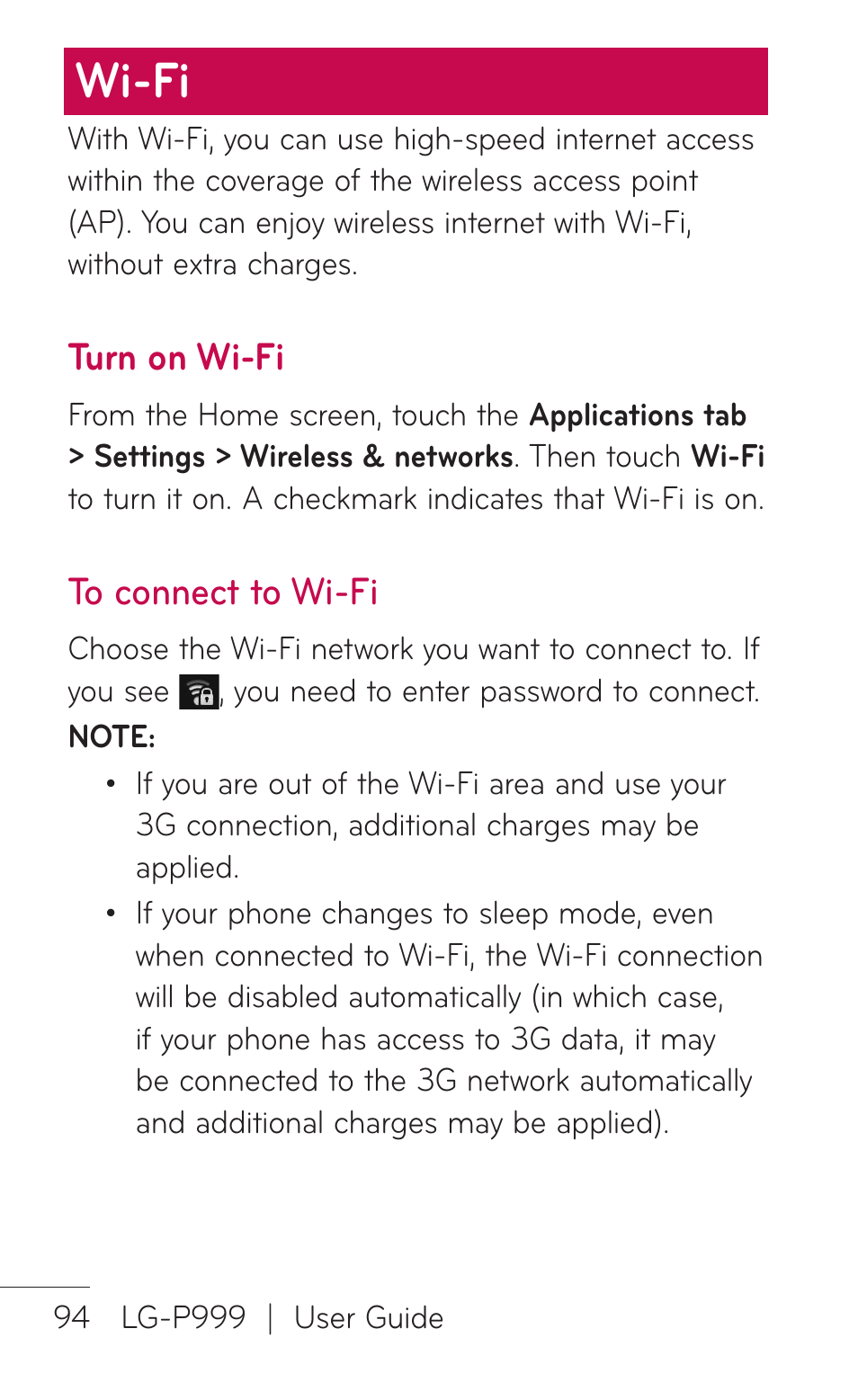 Wi-Fi

With Wi-Fi, you can use high-speed internet access within the coverage of the wireless access point (AP). You can enjoy wireless internet with Wi-Fi, without extra charges.

Turn on Wi-Fi

From the Home screen, touch the Applications tab > Settings > Wireless & networks. Then touch Wi-Fi to turn it on. A checkmark indicates that Wi-Fi is on.

To connect to Wi-Fi

Choose the Wi-Fi network you want to connect to. If you see , you need to enter password to connect.

NOTE:

• If you are out of the Wi-Fi area and use your 3G connection, additional charges may be applied.

• If your phone changes to sleep mode, even when connected to Wi-Fi, the Wi-Fi connection will be disabled automatically (in which case, if your phone has access to 3G data, it may be connected to the 3G network automatically and additional charges may be applied).

94 LG-P999 | User Guide